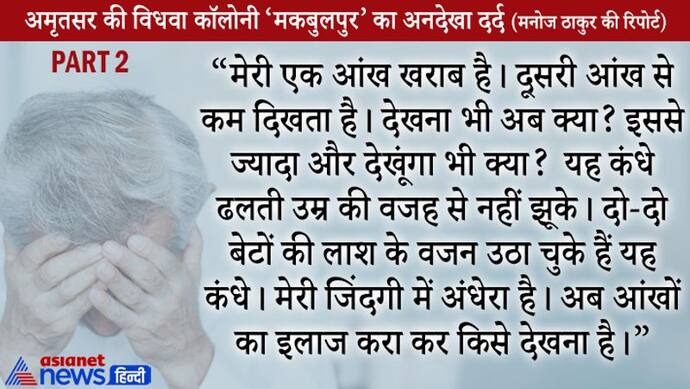 अमृतसर की विधवा कॉलोनी 'मकबुलपुर' का अनदेखा दर्द (मनोज ठाकुर की रिपोर्ट)

PART 2

"मेरी एक आंख खराब है। दूसरी आंख से कम दिखता है। देखना भी अब क्या? इससे ज्यादा और देखूंगा भी क्या? यह कंधे ढलती उम्र की वजह से नहीं झूके। दो-दो बेटों की लाश के वजन उठा चुके हैं यह कंधे। मेरी जिंदगी में अंधेरा है। अब आंखों का इलाज करा कर किसे देखना है।"

asianet news हिन्दी